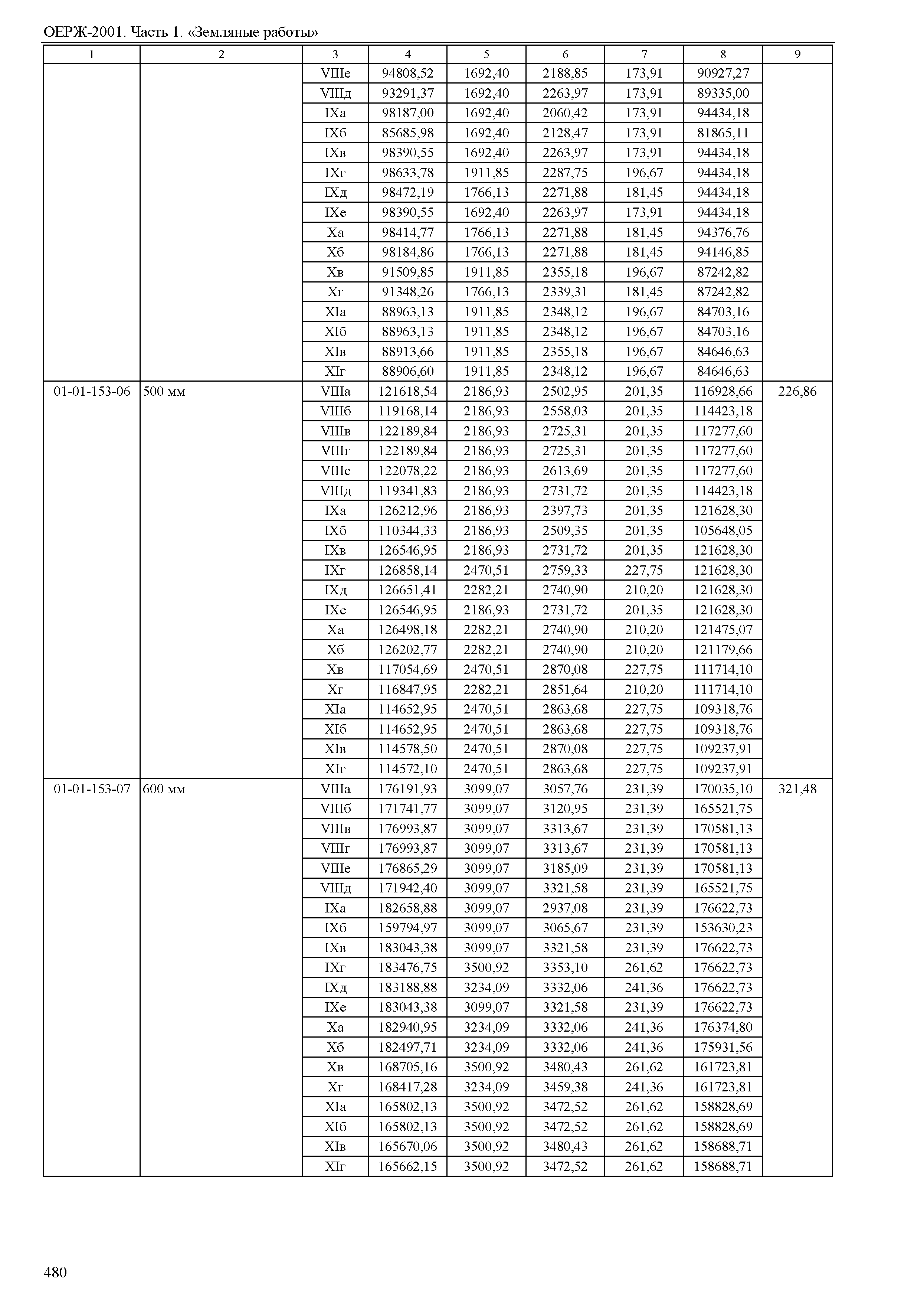 ОЕРЖ-2001. Часть 1. «Земляные работы»

| 1 | 2 | 3 | 4 | 5 | 6 | 7 | 8 | 9 |
|---|---|---|---|---|---|---|---|---|
| | | VIIIе | 94808,52 | 1692,40 | 2188,85 | 173,91 | 90927,27 | |
| | | VIIIд | 93291,37 | 1692,40 | 2263,97 | 173,91 | 89335,00 | |
| | | IXа | 98187,00 | 1692,40 | 2060,42 | 173,91 | 94434,18 | |
| | | IXб | 85685,98 | 1692,40 | 2128,47 | 173,91 | 81865,11 | |
| | | IXв | 98390,55 | 1692,40 | 2263,97 | 173,91 | 94434,18 | |
| | | IXг | 98633,78 | 1911,85 | 2287,75 | 196,67 | 94434,18 | |
| | | IXд | 98472,19 | 1766,13 | 2271,88 | 181,45 | 94434,18 | |
| | | IXе | 98390,55 | 1692,40 | 2263,97 | 173,91 | 94434,18 | |
| | | Xа | 98414,77 | 1766,13 | 2271,88 | 181,45 | 94376,76 | |
| | | Xб | 98184,86 | 1766,13 | 2271,88 | 181,45 | 94146,85 | |
| | | Xв | 91509,85 | 1911,85 | 2355,18 | 196,67 | 87242,82 | |
| | | Xг | 91348,26 | 1766,13 | 2339,31 | 181,45 | 87242,82 | |
| | | XIа | 88963,13 | 1911,85 | 2348,12 | 196,67 | 84703,16 | |
| | | XIб | 88963,13 | 1911,85 | 2348,12 | 196,67 | 84703,16 | |
| | | XIв | 88913,66 | 1911,85 | 2355,18 | 196,67 | 84646,63 | |
| | | XIг | 88906,60 | 1911,85 | 2348,12 | 196,67 | 84646,63 | |
| 01-01-153-06 | 500 мм | VIIIа | 121618,54 | 2186,93 | 2502,95 | 201,35 | 116928,66 | 226,86 |
| | | VIIIб | 119168,14 | 2186,93 | 2558,03 | 201,35 | 114423,18 | |
| | | VIIIв | 122189,84 | 2186,93 | 2725,31 | 201,35 | 117277,60 | |
| | | VIIIг | 122189,84 | 2186,93 | 2725,31 | 201,35 | 117277,60 | |
| | | VIIIе | 122078,22 | 2186,93 | 2613,69 | 201,35 | 117277,60 | |
| | | VIIIд | 119341,83 | 2186,93 | 2731,72 | 201,35 | 114423,18 | |
| | | IXа | 126212,96 | 2186,93 | 2397,73 | 201,35 | 121628,30 | |
| | | IXб | 110344,33 | 2186,93 | 2509,35 | 201,35 | 105648,05 | |
| | | IXв | 126546,95 | 2186,93 | 2731,72 | 201,35 | 121628,30 | |
| | | IXг | 126858,14 | 2470,51 | 2759,33 | 227,75 | 121628,30 | |
| | | IXд | 126651,41 | 2282,21 | 2740,90 | 210,20 | 121628,30 | |
| | | IXе | 126546,95 | 2186,93 | 2731,72 | 201,35 | 121628,30 | |
| | | Xа | 126498,18 | 2282,21 | 2740,90 | 210,20 | 121475,07 | |
| | | Xб | 126202,77 | 2282,21 | 2740,90 | 210,20 | 121179,66 | |
| | | Xв | 117054,69 | 2470,51 | 2870,08 | 227,75 | 111714,10 | |
| | | Xг | 116847,95 | 2282,21 | 2851,64 | 210,20 | 111714,10 | |
| | | XIа | 114652,95 | 2470,51 | 2863,68 | 227,75 | 109318,76 | |
| | | XIб | 114652,95 | 2470,51 | 2863,68 | 227,75 | 109318,76 | |
| | | XIв | 114578,50 | 2470,51 | 2870,08 | 227,75 | 109237,91 | |
| | | XIг | 114572,10 | 2470,51 | 2863,68 | 227,75 | 109237,91 | |
| 01-01-153-07 | 600 мм | VIIIа | 176191,93 | 3099,07 | 3057,76 | 231,39 | 170035,10 | 321,48 |
| | | VIIIб | 171741,77 | 3099,07 | 3120,95 | 231,39 | 165521,75 | |
| | | VIIIв | 176993,87 | 3099,07 | 3313,67 | 231,39 | 170581,13 | |
| | | VIIIг | 176993,87 | 3099,07 | 3313,67 | 231,39 | 170581,13 | |
| | | VIIIе | 176865,29 | 3099,07 | 3185,09 | 231,39 | 170581,13 | |
| | | VIIIд | 171942,40 | 3099,07 | 3321,58 | 231,39 | 165521,75 | |
| | | IXа | 182658,88 | 3099,07 | 2937,08 | 231,39 | 176622,73 | |
| | | IXб | 159794,97 | 3099,07 | 3065,67 | 231,39 | 153630,23 | |
| | | IXв | 183043,38 | 3099,07 | 3321,58 | 231,39 | 176622,73 | |
| | | IXг | 183476,75 | 3500,92 | 3353,10 | 261,62 | 176622,73 | |
| | | IXд | 183188,88 | 3234,09 | 3332,06 | 241,36 | 176622,73 | |
| | | IXе | 183043,38 | 3099,07 | 3321,58 | 231,39 | 176622,73 | |
| | | Xа | 182940,95 | 3234,09 | 3332,06 | 241,36 | 176374,80 | |
| | | Xб | 182497,71 | 3234,09 | 3332,06 | 241,36 | 175931,56 | |
| | | Xв | 168705,16 | 3500,92 | 3480,43 | 261,62 | 161723,81 | |
| | | Xг | 168417,28 | 3234,09 | 3459,38 | 241,36 | 161723,81 | |
| | | XIа | 165802,13 | 3500,92 | 3472,52 | 261,62 | 158828,69 | |
| | | XIб | 165802,13 | 3500,92 | 3472,52 | 261,62 | 158828,69 | |
| | | XIв | 165670,06 | 3500,92 | 3480,43 | 261,62 | 158688,71 | |
| | | XIг | 165662,15 | 3500,92 | 3472,52 | 261,62 | 158688,71 | |

480